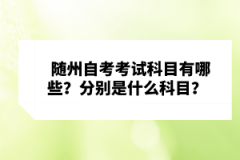 随州自考考试科目有哪些？分别是什么科目？